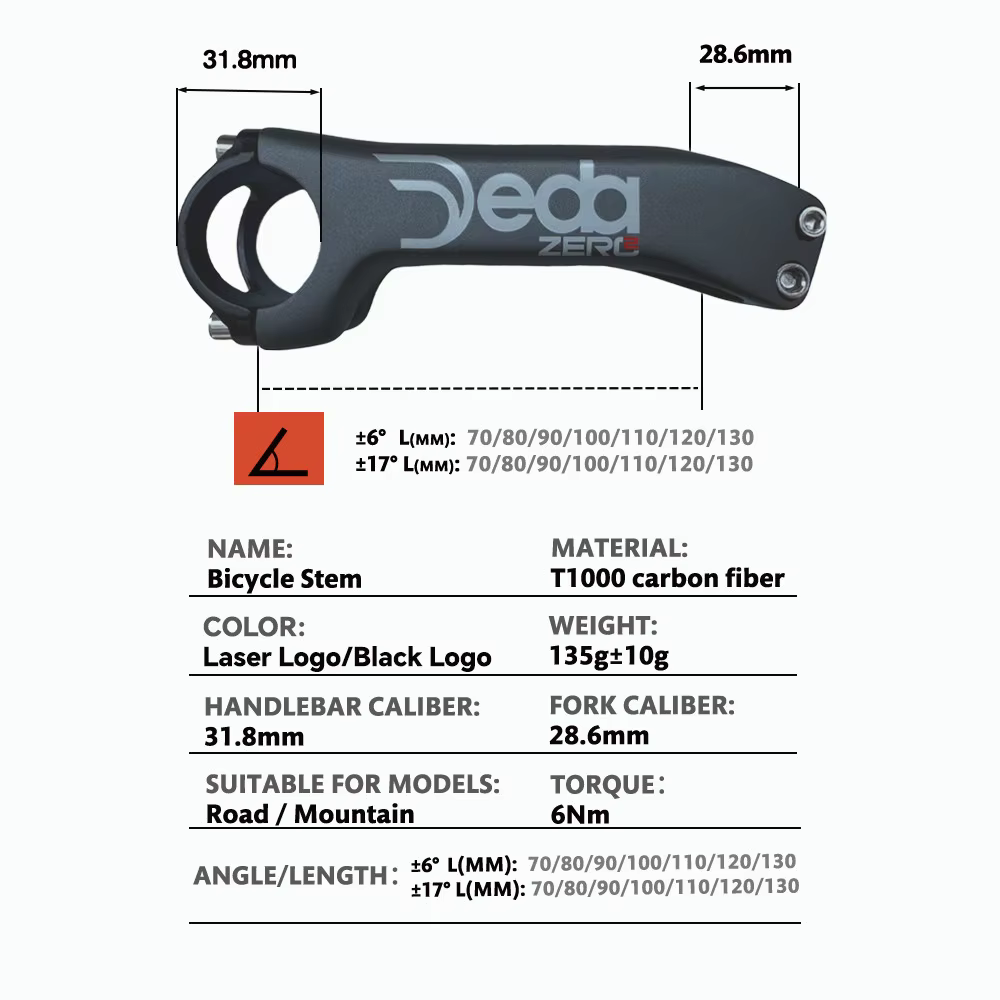 31.8mm

28.6mm

Deda
ZERO

±6° L(MM): 70/80/90/100/110/120/130
±17° L(MM): 70/80/90/100/110/120/130

NAME:
Bicycle Stem

MATERIAL:
T1000 carbon fiber

COLOR:
Laser Logo/Black Logo

WEIGHT:
135g±10g

HANDLEBAR CALIBER:
31.8mm

FORK CALIBER:
28.6mm

SUITABLE FOR MODELS:
Road / Mountain

TORQUE:
6Nm

ANGLE/LENGTH: ±6° L(MM): 70/80/90/100/110/120/130
±17° L(MM): 70/80/90/100/110/120/130